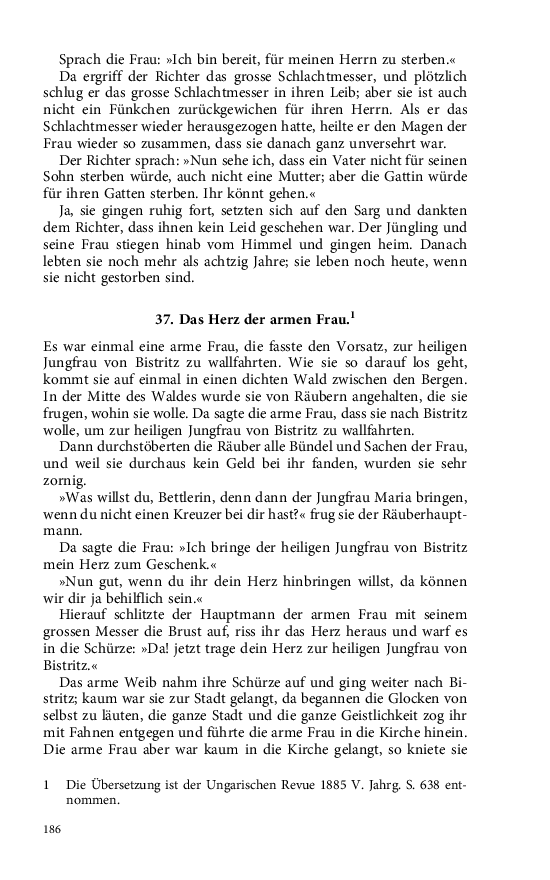 Sprach die Frau: »Ich bin bereit, für meinen Herrn zu sterben.«

Da ergriff der Richter das grosse Schlachtmesser, und plötzlich schlug er das grosse Schlachtmesser in ihren Leib; aber sie ist auch nicht ein Fünkchen zurückgewichen für ihren Herrn. Als er das Schlachtmesser wieder herausgezogen hatte, heilte er den Magen der Frau wieder so zusammen, dass sie danach ganz unversehrt war.

Der Richter sprach: »Nun sehe ich, dass ein Vater nicht für seinen Sohn sterben würde, auch nicht eine Mutter; aber die Gattin würde für ihren Gatten sterben. Ihr könnt gehen.«

Ja, sie gingen ruhig fort, setzten sich auf den Sarg und dankten dem Richter, dass ihnen kein Leid geschehen war. Der Jüngling und seine Frau stiegen hinab vom Himmel und gingen heim. Danach lebten sie noch mehr als achtzig Jahre; sie leben noch heute, wenn sie nicht gestorben sind.

37. Das Herz der armen Frau.$^1$

Es war einmal eine arme Frau, die fasste den Vorsatz, zur heiligen Jungfrau von Bistritz zu wallfahrten. Wie sie so darauf los geht, kommt sie auf einmal in einen dichten Wald zwischen den Bergen. In der Mitte des Waldes wurde sie von Räubern angehalten, die sie frugen, wohin sie wolle. Da sagte die arme Frau, dass sie nach Bistritz wolle, um zur heiligen Jungfrau von Bistritz zu wallfahrten.

Dann durchstöberten die Räuber alle Bündel und Sachen der Frau, und weil sie durchaus kein Geld bei ihr fanden, wurden sie sehr zornig.

»Was willst du, Bettlerin, denn dann der Jungfrau Maria bringen, wenn du nicht einen Kreuzer bei dir hast?« frug sie der Räuberhauptmann.

Da sagte die Frau: »Ich bringe der heiligen Jungfrau von Bistritz mein Herz zum Geschenk.«

»Nun gut, wenn du ihr dein Herz hinbringen willst, da können wir dir ja behilflich sein.«

Hierauf schlitzte der Hauptmann der armen Frau mit seinem grossen Messer die Brust auf, riss ihr das Herz heraus und warf es in die Schürze: »Da! jetzt trage dein Herz zur heiligen Jungfrau von Bistritz.«

Das arme Weib nahm ihre Schürze auf und ging weiter nach Bistritz; kaum war sie zur Stadt gelangt, da begannen die Glocken von selbst zu läuten, die ganze Stadt und die ganze Geistlichkeit zog ihr mit Fahnen entgegen und führte die arme Frau in die Kirche hinein. Die arme Frau aber war kaum in die Kirche gelangt, so kniete sie

1 Die Übersetzung ist der Ungarischen Revue 1885 V. Jahrg. S. 638 entnommen.

186